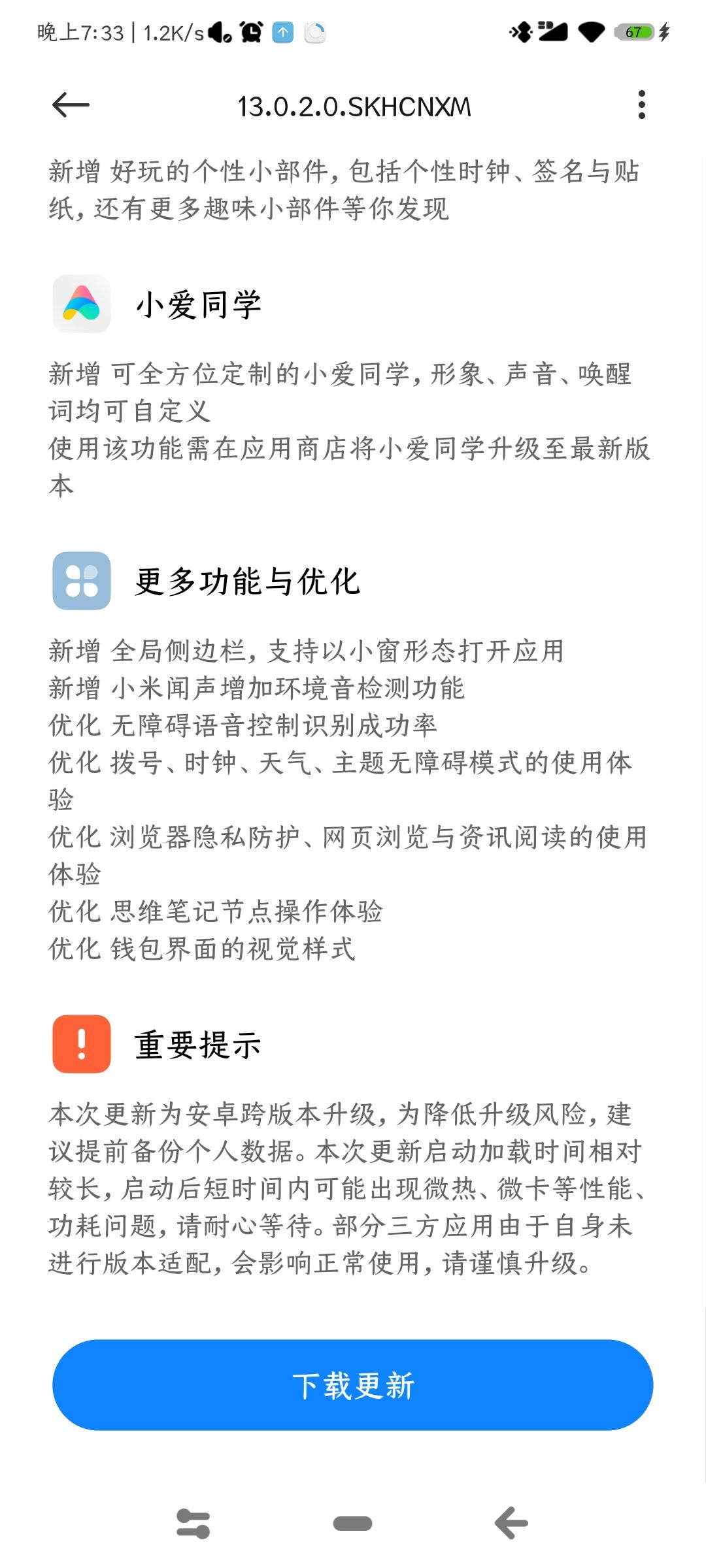 晚上7:33 | 1.2K/s

67

13.0.2.0.SKHCNXM

新增 好玩的个性小部件，包括个性时钟、签名与贴纸，还有更多趣味小部件等你发现

小爱同学

新增 可全方位定制的小爱同学，形象、声音、唤醒词均可自定义
使用该功能需在应用商店将小爱同学升级至最新版本

更多功能与优化

新增 全局侧边栏，支持以小窗形态打开应用
新增 小米闻声增加环境音检测功能
优化 无障碍语音控制识别成功率
优化 拨号、时钟、天气、主题无障碍模式的使用体验
优化 浏览器隐私防护、网页浏览与资讯阅读的使用体验
优化 思维笔记节点操作体验
优化 钱包界面的视觉样式

重要提示

本次更新为安卓跨版本升级，为降低升级风险，建议提前备份个人数据。本次更新启动加载时间相对较长，启动后短时间内可能出现微热、微卡等性能、功耗问题，请耐心等待。部分三方应用由于自身未进行版本适配，会影响正常使用，请谨慎升级。

下载更新